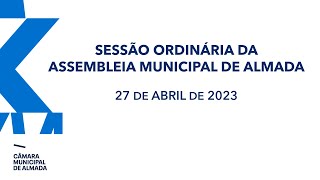 SESSÃO ORDINÁRIA DA ASSEMBLEIA MUNICIPAL DE ALMADA

27 DE ABRIL DE 2023

CÂMARA MUNICIPAL DE ALMADA